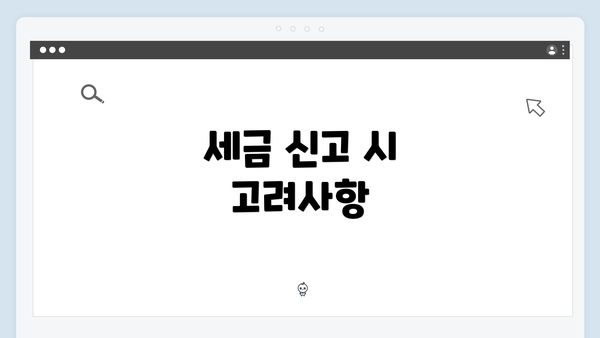 세금 신고 시 고려사항